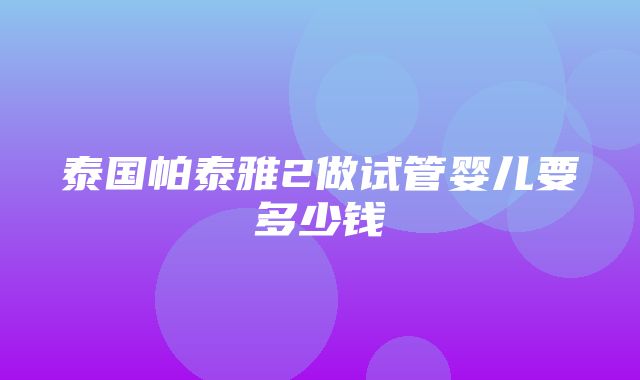 泰国帕泰雅2做试管婴儿要多少钱